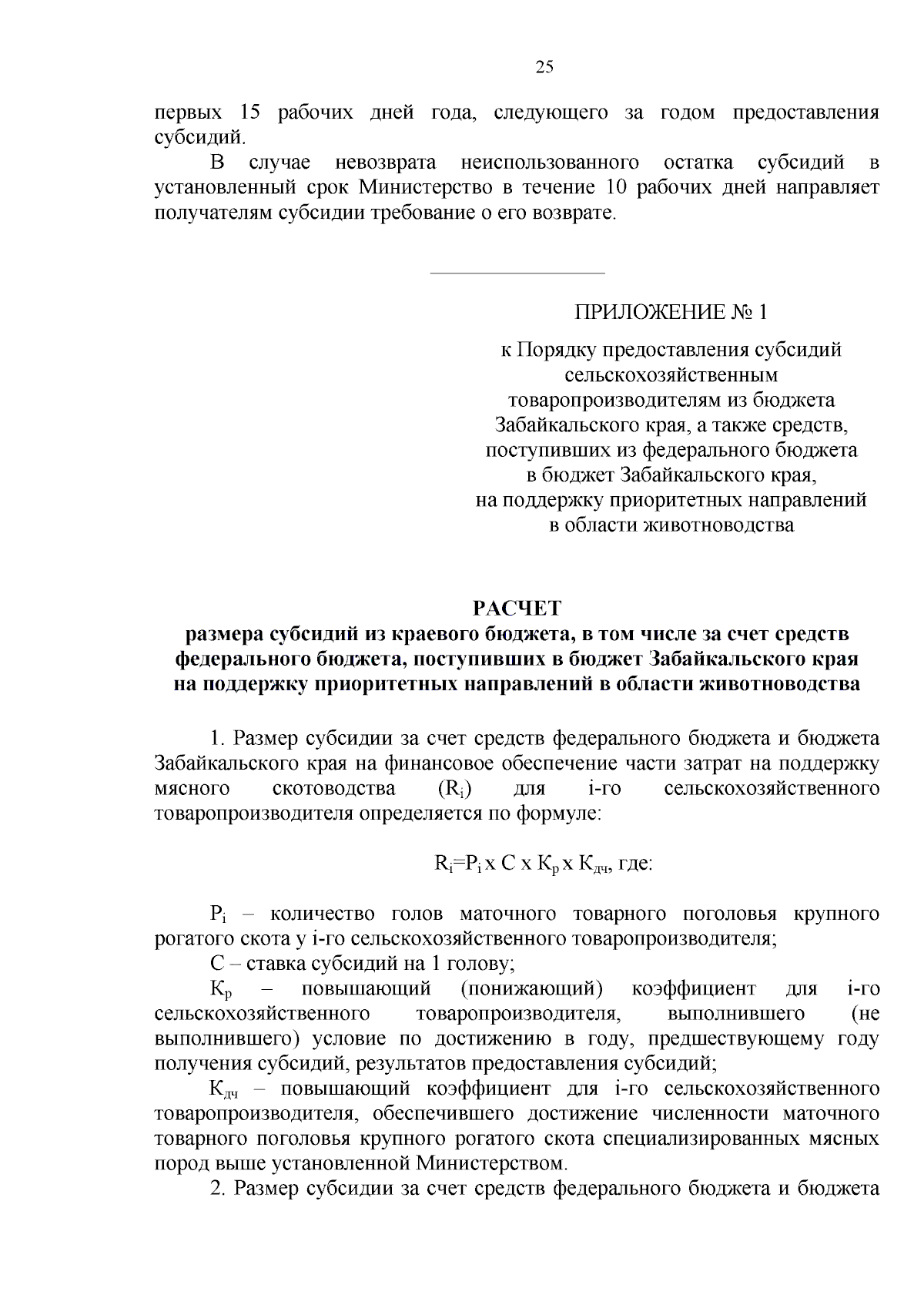 25

первых 15 рабочих дней года, следующего за годом предоставления субсидий.

В случае невозврата неиспользованного остатка субсидий в установленный срок Министерство в течение 10 рабочих дней направляет получателям субсидии требование о его возврате.

ПРИЛОЖЕНИЕ № 1

к Порядку предоставления субсидий сельскохозяйственным товаропроизводителям из бюджета Забайкальского края, а также средств, поступивших из федерального бюджета в бюджет Забайкальского края, на поддержку приоритетных направлений в области животноводства

РАСЧЕТ
размера субсидий из краевого бюджета, в том числе за счет средств федерального бюджета, поступивших в бюджет Забайкальского края на поддержку приоритетных направлений в области животноводства

1. Размер субсидии за счет средств федерального бюджета и бюджета Забайкальского края на финансовое обеспечение части затрат на поддержку мясного скотоводства ($R_i$) для i-го сельскохозяйственного товаропроизводителя определяется по формуле:

$R_i=P_i$ x C x $К_р$ x $К_{дч}$, где:

$P_i$ – количество голов маточного товарного поголовья крупного рогатого скота у i-го сельскохозяйственного товаропроизводителя;

С – ставка субсидий на 1 голову;

$К_р$ – повышающий (понижающий) коэффициент для i-го сельскохозяйственного товаропроизводителя, выполнившего (не выполнившего) условие по достижению в году, предшествующему году получения субсидий, результатов предоставления субсидий;

$К_{дч}$ – повышающий коэффициент для i-го сельскохозяйственного товаропроизводителя, обеспечившего достижение численности маточного товарного поголовья крупного рогатого скота специализированных мясных пород выше установленной Министерством.

2. Размер субсидии за счет средств федерального бюджета и бюджета